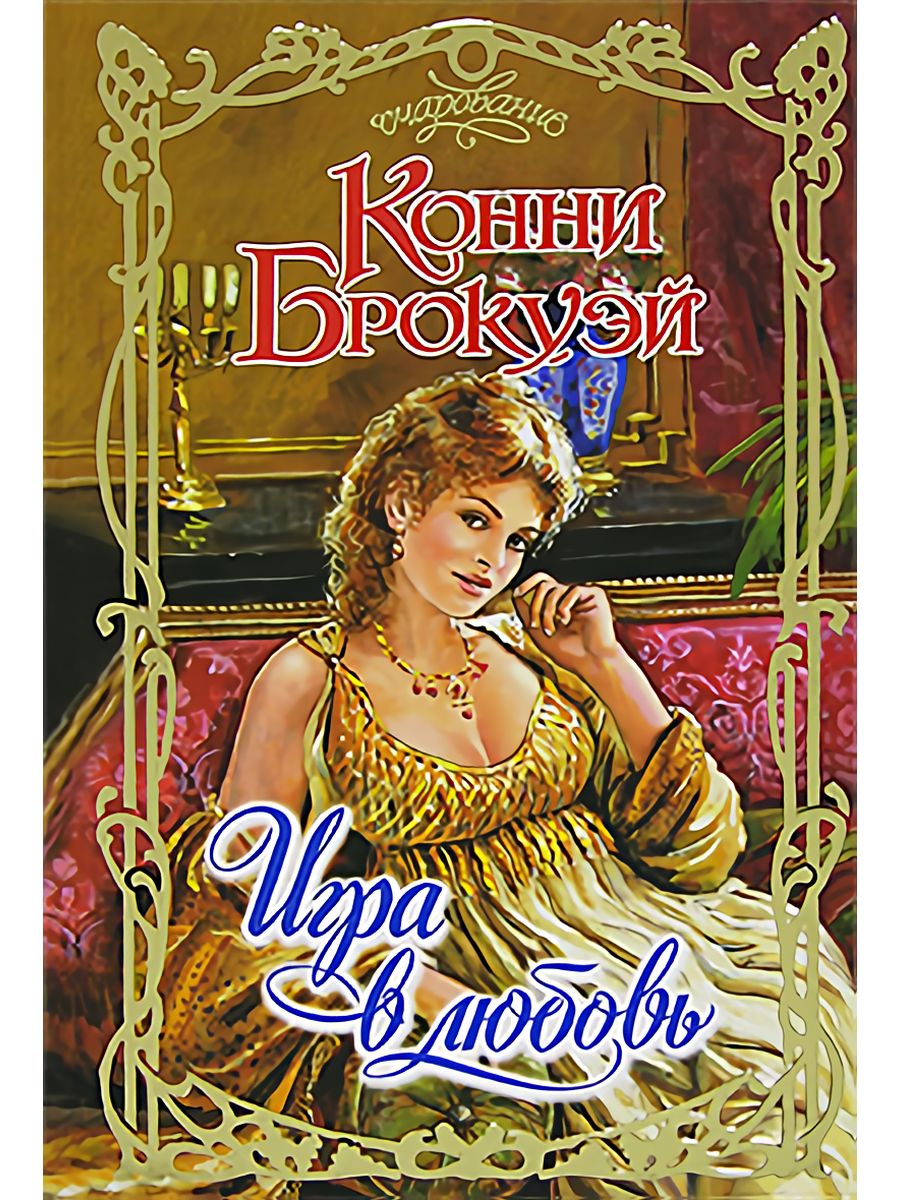 очарование

Конни Брокуэй

Игра в любовь